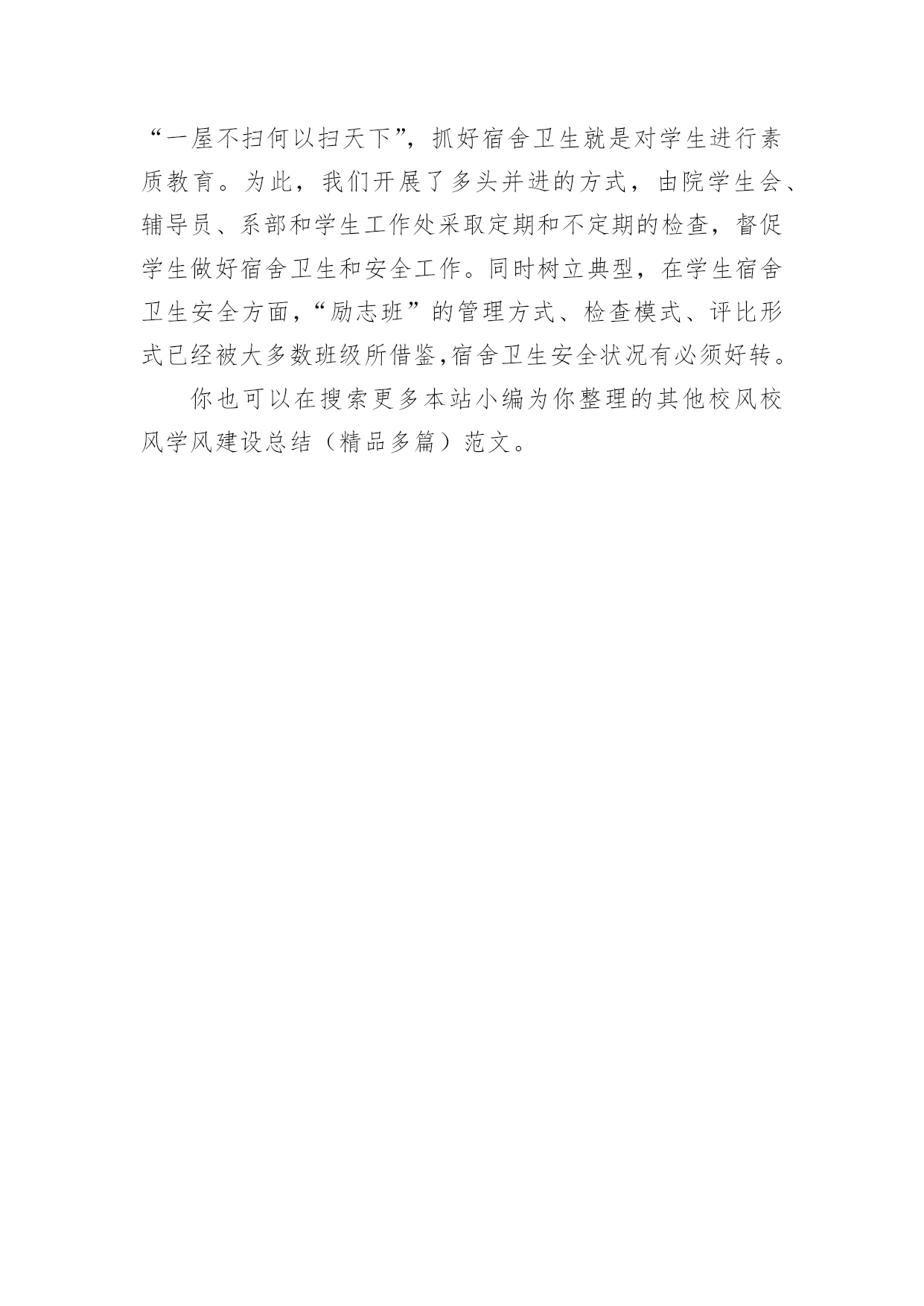 “一屋不扫何以扫天下”，抓好宿舍卫生就是对学生进行素质教育。为此，我们开展了多头并进的方式，由院学生会、辅导员、系部和学生工作处采取定期和不定期的检查，督促学生做好宿舍卫生和安全工作。同时树立典型，在学生宿舍卫生安全方面，“励志班”的管理方式、检查模式、评比形式已经被大多数班级所借鉴,宿舍卫生安全状况有必须好转。

你也可以在搜索更多本站小编为你整理的其他校风校风学风建设总结（精品多篇）范文。